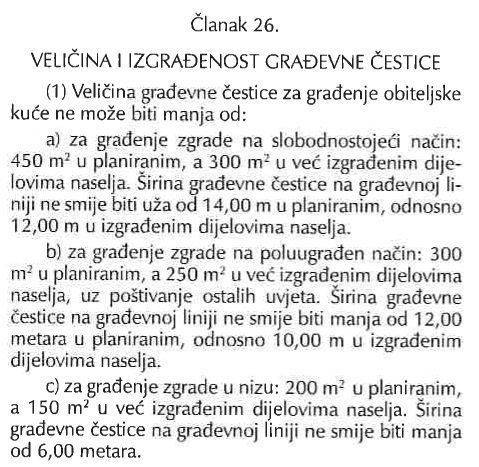 Članak 26.

VELIČINA I IZGRAĐENOST GRAĐEVNE ČESTICE

(1) Veličina građevne čestice za građenje obiteljske kuće ne može biti manja od:

a) za građenje zgrade na slobodnostojeći način: 450 $m^2$ u planiranim, a 300 $m^2$ u već izgrađenim dijelovima naselja. Širina građevne čestice na građevnoj liniji ne smije biti uža od 14,00 m u planiranim, odnosno 12,00 m u izgrađenim dijelovima naselja.

b) za građenje zgrade na poluugrađen način: 300 $m^2$ u planiranim, a 250 $m^2$ u već izgrađenim dijelovima naselja, uz poštivanje ostalih uvjeta. Širina građevne čestice na građevnoj liniji ne smije biti manja od 12,00 metara u planiranim, odnosno 10,00 m u izgrađenim dijelovima naselja.

c) za građenje zgrade u nizu: 200 $m^2$ u planiranim, a 150 $m^2$ u već izgrađenim dijelovima naselja. Širina građevne čestice na građevnoj liniji ne smije biti manja od 6,00 metara.